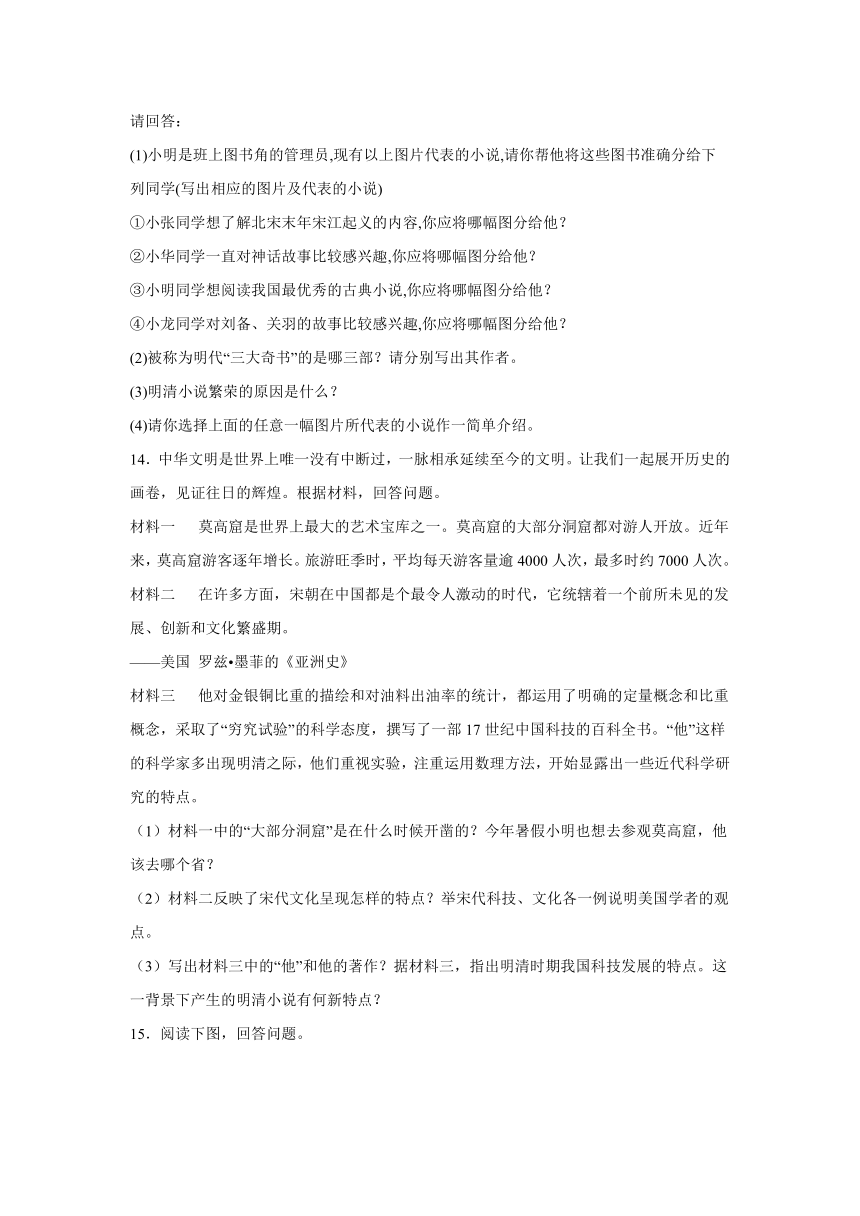 请回答:

(1)小明是班上图书角的管理员,现有以上图片代表的小说,请你帮他将这些图书准确分给下列同学(写出相应的图片及代表的小说)

①小张同学想了解北宋末年宋江起义的内容,你应将哪幅图分给他？

②小华同学一直对神话故事比较感兴趣,你应将哪幅图分给他？

③小明同学想阅读我国最优秀的古典小说,你应将哪幅图分给他？

④小龙同学对刘备、关羽的故事比较感兴趣,你应将哪幅图分给他？

(2)被称为明代“三大奇书”的是哪三部？请分别写出其作者。

(3)明清小说繁荣的原因是什么？

(4)请你选择上面的任意一幅图片所代表的小说作一简单介绍。

14．中华文明是世界上唯一没有中断过，一脉相承延续至今的文明。让我们一起展开历史的画卷，见证往日的辉煌。根据材料，回答问题。

材料一　莫高窟是世界上最大的艺术宝库之一。莫高窟的大部分洞窟都对游人开放。近年来，莫高窟游客逐年增长。旅游旺季时，平均每天游客量逾 4000 人次，最多时约 7000 人次。

材料二　在许多方面，宋朝在中国都是个最令人激动的时代，它统辖着一个前所未见的发展、创新和文化繁盛期。

——美国 罗兹•墨菲的《亚洲史》

材料三　他对金银铜比重的描绘和对油料出油率的统计，都运用了明确的定量概念和比重概念，采取了“穷究试验”的科学态度，撰写了一部 17 世纪中国科技的百科全书。“他”这样的科学家多出现明清之际，他们重视实验，注重运用数理方法，开始显露出一些近代科学研究的特点。

（1）材料一中的“大部分洞窟”是在什么时候开凿的？今年暑假小明也想去参观莫高窟，他该去哪个省？

（2）材料二反映了宋代文化呈现怎样的特点？举宋代科技、文化各一例说明美国学者的观点。

（3）写出材料三中的“他”和他的著作？据材料三，指出明清时期我国科技发展的特点。这一背景下产生的明清小说有何新特点？

15．阅读下图，回答问题。